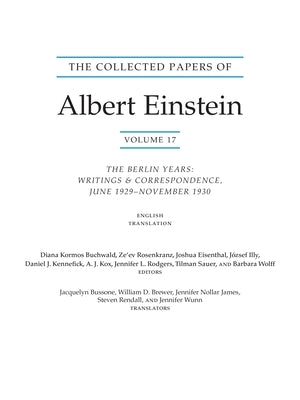 THE COLLECTED PAPERS OF

Albert Einstein

VOLUME 17

THE BERLIN YEARS: WRITINGS & CORRESPONDENCE, JUNE 1929–NOVEMBER 1930

ENGLISH TRANSLATION

Diana Kormos Buchwald, Ze'ev Rosenkranz, Joshua Eisenthal, József Illy, Daniel J. Kennefick, A. J. Kox, Jennifer L. Rodgers, Tilman Sauer, AND Barbara Wolff
EDITORS

Jacquelyn Bussone, William D. Brewer, Jennifer Nollar James, Steven Rendall, AND Jennifer Wunn
TRANSLATORS